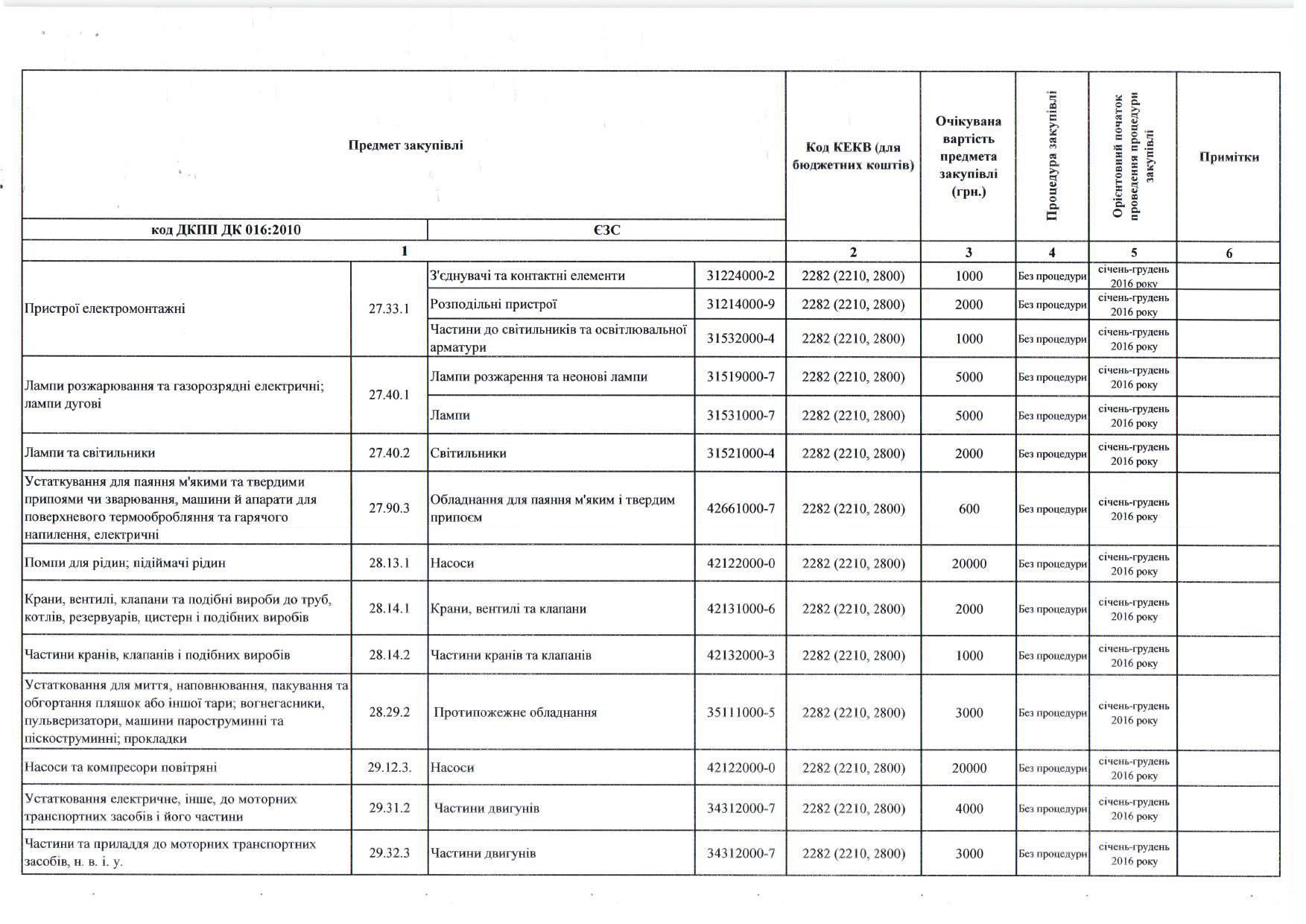 | Предмет закупівлі | | | | Код КЕКВ (для бюджетних коштів) | Очікувана вартість предмета закупівлі (грн.) | Процедура закупівлі | Орієнтовний початок проведення процедури закупівлі | Примітки |
|---|---|---|---|---|---|---|---|---|
| код ДКПП ДК 016:2010 | | ЄЗС | | | | | | |
| 1 | | | | 2 | 3 | 4 | 5 | 6 |
| Пристрої електромонтажні | 27.33.1 | З'єднувачі та контактні елементи | 31224000-2 | 2282 (2210, 2800) | 1000 | Без процедури | січень-грудень 2016 року | |
| | | Розподільні пристрої | 31214000-9 | 2282 (2210, 2800) | 2000 | Без процедури | січень-грудень 2016 року | |
| | | Частини до світильників та освітлювальної арматури | 31532000-4 | 2282 (2210, 2800) | 1000 | Без процедури | січень-грудень 2016 року | |
| Лампи розжарювання та газорозрядні електричні; лампи дугові | 27.40.1 | Лампи розжарення та неонові лампи | 31519000-7 | 2282 (2210, 2800) | 5000 | Без процедури | січень-грудень 2016 року | |
| | | Лампи | 31531000-7 | 2282 (2210, 2800) | 5000 | Без процедури | січень-грудень 2016 року | |
| Лампи та світильники | 27.40.2 | Світильники | 31521000-4 | 2282 (2210, 2800) | 2000 | Без процедури | січень-грудень 2016 року | |
| Устаткування для паяння м'якими та твердими припоями чи зварювання, машини й апарати для поверхневого термообробляння та гарячого напилення, електричні | 27.90.3 | Обладнання для паяння м'яким і твердим припоєм | 42661000-7 | 2282 (2210, 2800) | 600 | Без процедури | січень-грудень 2016 року | |
| Помпи для рідин; підіймачі рідин | 28.13.1 | Насоси | 42122000-0 | 2282 (2210, 2800) | 20000 | Без процедури | січень-грудень 2016 року | |
| Крани, вентилі, клапани та подібні вироби до труб, котлів, резервуарів, цистерн і подібних виробів | 28.14.1 | Крани, вентилі та клапани | 42131000-6 | 2282 (2210, 2800) | 2000 | Без процедури | січень-грудень 2016 року | |
| Частини кранів, клапанів і подібних виробів | 28.14.2 | Частини кранів та клапанів | 42132000-3 | 2282 (2210, 2800) | 1000 | Без процедури | січень-грудень 2016 року | |
| Устатковання для миття, наповнювання, пакування та обгортання пляшок або іншої тари; вогнегасники, пульверизатори, машини пароструминні та піскоструминні; прокладки | 28.29.2 | Протипожежне обладнання | 35111000-5 | 2282 (2210, 2800) | 3000 | Без процедури | січень-грудень 2016 року | |
| Насоси та компресори повітряні | 29.12.3. | Насоси | 42122000-0 | 2282 (2210, 2800) | 20000 | Без процедури | січень-грудень 2016 року | |
| Устатковання електричне, інше, до моторних транспортних засобів і його частини | 29.31.2 | Частини двигунів | 34312000-7 | 2282 (2210, 2800) | 4000 | Без процедури | січень-грудень 2016 року | |
| Частини та приладдя до моторних транспортних засобів, н. в. і. у. | 29.32.3 | Частини двигунів | 34312000-7 | 2282 (2210, 2800) | 3000 | Без процедури | січень-грудень 2016 року | |